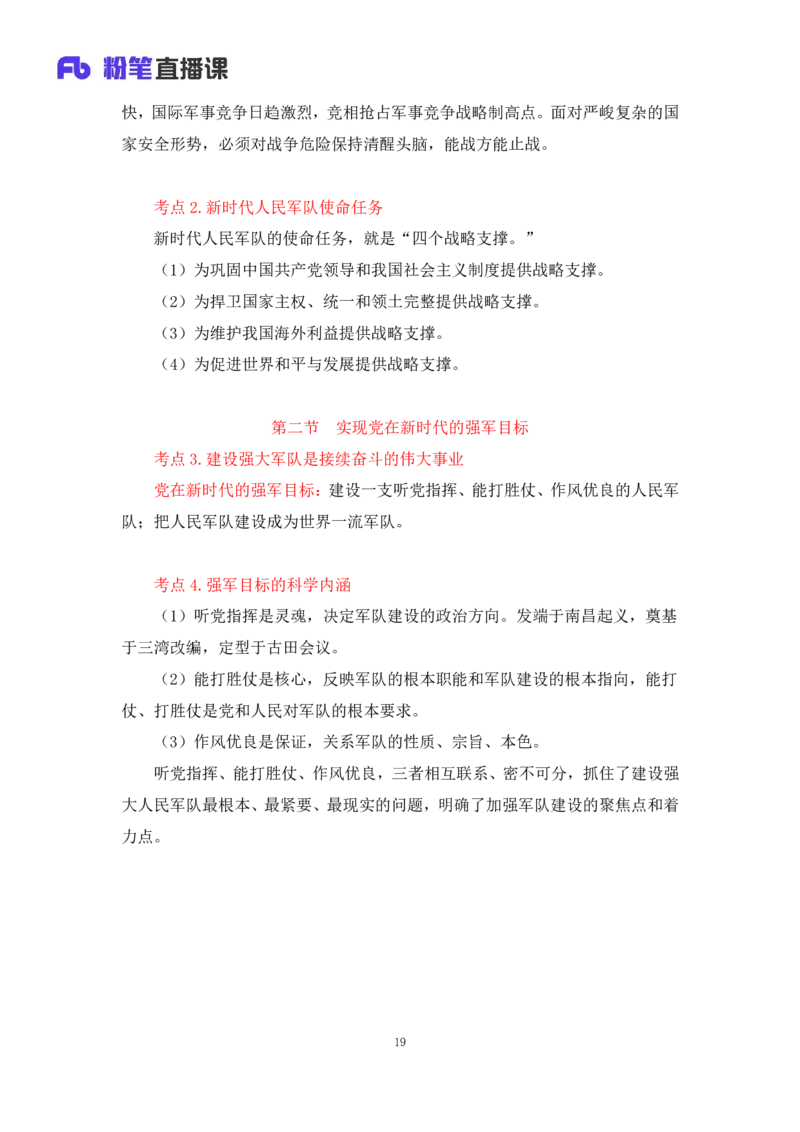 Fb 粉笔直播课

快，国际军事竞争日趋激烈，竞相抢占军事竞争战略制高点。面对严峻复杂的国家安全形势，必须对战争危险保持清醒头脑，能战方能止战。

考点 2. 新时代人民军队使命任务

新时代人民军队的使命任务，就是“四个战略支撑。”

（1）为巩固中国共产党领导和我国社会主义制度提供战略支撑。

（2）为捍卫国家主权、统一和领土完整提供战略支撑。

（3）为维护我国海外利益提供战略支撑。

（4）为促进世界和平与发展提供战略支撑。

第二节　实现党在新时代的强军目标

考点 3. 建设强大军队是接续奋斗的伟大事业

党在新时代的强军目标：建设一支听党指挥、能打胜仗、作风优良的人民军队；把人民军队建设成为世界一流军队。

考点 4. 强军目标的科学内涵

（1）听党指挥是灵魂，决定军队建设的政治方向。发端于南昌起义，奠基于三湾改编，定型于古田会议。

（2）能打胜仗是核心，反映军队的根本职能和军队建设的根本指向，能打仗、打胜仗是党和人民对军队的根本要求。

（3）作风优良是保证，关系军队的性质、宗旨、本色。

听党指挥、能打胜仗、作风优良，三者相互联系、密不可分，抓住了建设强大人民军队最根本、最紧要、最现实的问题，明确了加强军队建设的聚焦点和着力点。

19